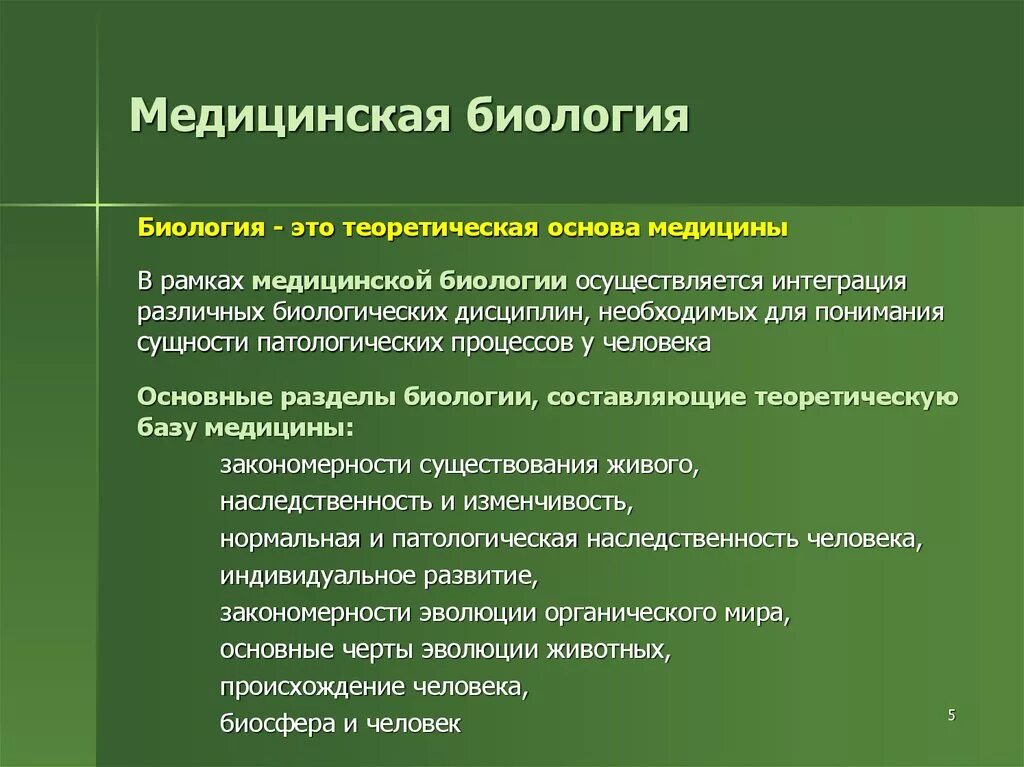 Медицинская биология

Биология - это теоретическая основа медицины

В рамках медицинской биологии осуществляется интеграция различных биологических дисциплин, необходимых для понимания сущности патологических процессов у человека

Основные разделы биологии, составляющие теоретическую базу медицины:

закономерности существования живого,
наследственность и изменчивость,
нормальная и патологическая наследственность человека,
индивидуальное развитие,
закономерности эволюции органического мира,
основные черты эволюции животных,
происхождение человека,
биосфера и человек

5